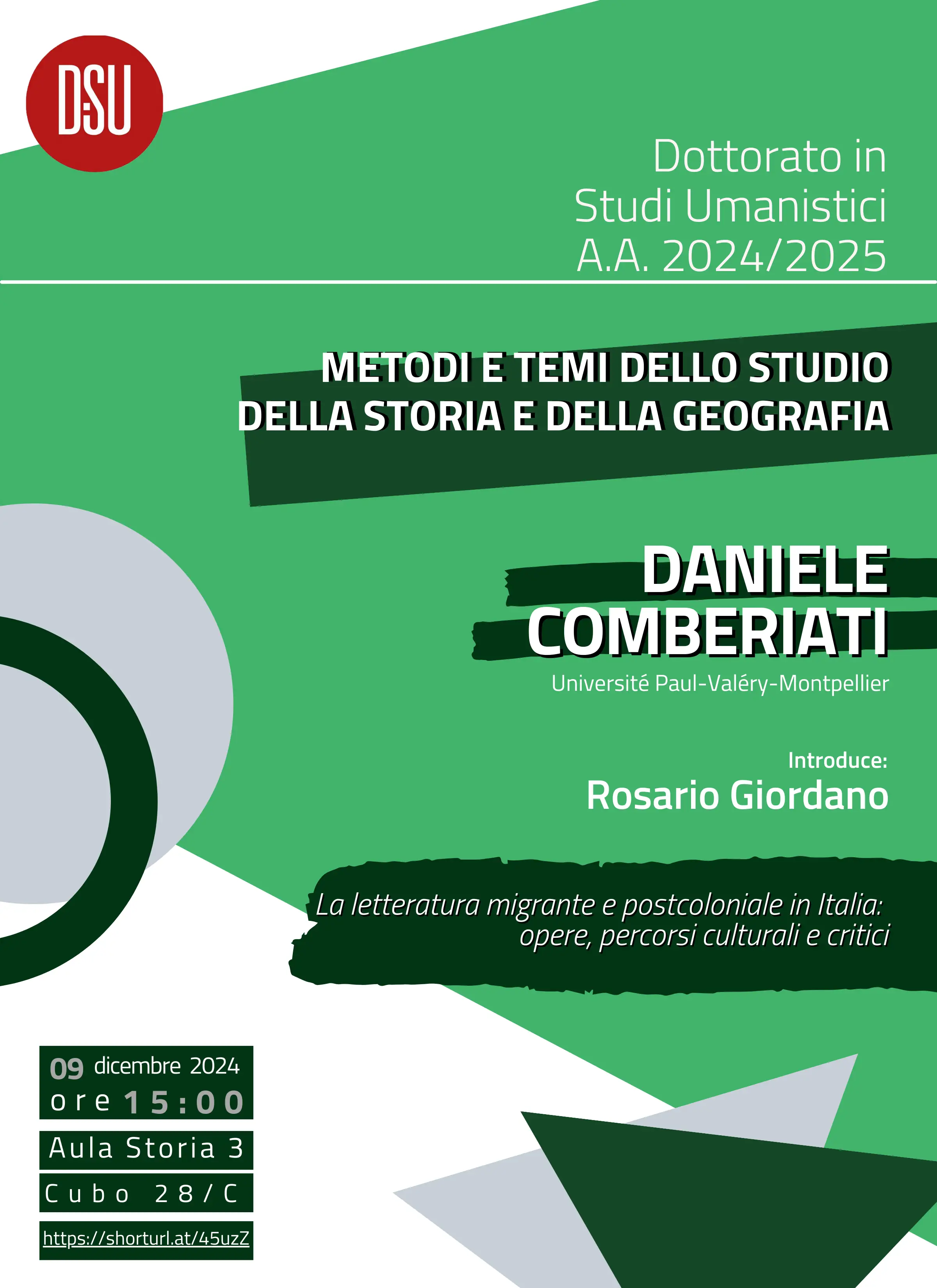 DSU

Dottorato in
Studi Umanistici
A.A. 2024/2025

METODI E TEMI DELLO STUDIO
DELLA STORIA E DELLA GEOGRAFIA

DANIELE
COMBERIATI

Université Paul-Valéry-Montpellier

Introduce:
Rosario Giordano

La letteratura migrante e postcoloniale in Italia:
opere, percorsi culturali e critici

09 dicembre 2024
ore 15:00

Aula Storia 3

Cubo 28/C

https://shorturl.at/45uzZ